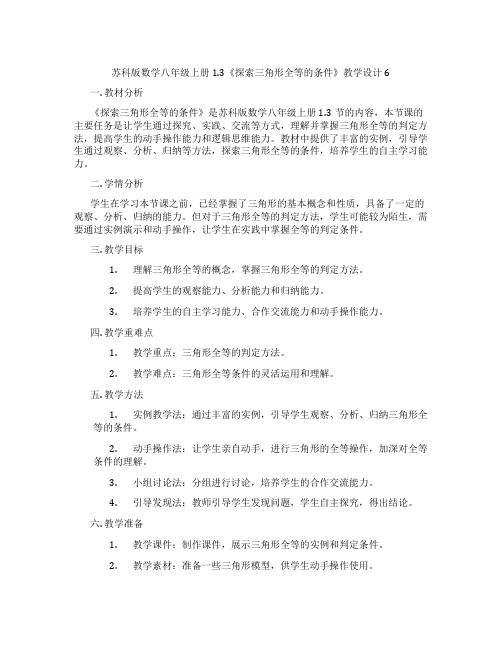 苏科版数学八年级上册 1.3《探索三角形全等的条件》教学设计 6

一. 教材分析

《探索三角形全等的条件》是苏科版数学八年级上册 1.3 节的内容，本节课的主要任务是让学生通过探究、实践、交流等方式，理解并掌握三角形全等的判定方法，提高学生的动手操作能力和逻辑思维能力。教材中提供了丰富的实例，引导学生通过观察、分析、归纳等方法，探索三角形全等的条件，培养学生的自主学习能力。

二. 学情分析

学生在学习本节课之前，已经掌握了三角形的基本概念和性质，具备了一定的观察、分析、归纳的能力。但对于三角形全等的判定方法，学生可能较为陌生，需要通过实例演示和动手操作，让学生在实践中掌握全等的判定条件。

三. 教学目标

1. 理解三角形全等的概念，掌握三角形全等的判定方法。

2. 提高学生的观察能力、分析能力和归纳能力。

3. 培养学生的自主学习能力、合作交流能力和动手操作能力。

四. 教学重难点

1. 教学重点：三角形全等的判定方法。

2. 教学难点：三角形全等条件的灵活运用和理解。

五. 教学方法

1. 实例教学法：通过丰富的实例，引导学生观察、分析、归纳三角形全等的条件。

2. 动手操作法：让学生亲自动手，进行三角形的全等操作，加深对全等条件的理解。

3. 小组讨论法：分组进行讨论，培养学生的合作交流能力。

4. 引导发现法：教师引导学生发现问题，学生自主探究，得出结论。

六. 教学准备

1. 教学课件：制作课件，展示三角形全等的实例和判定条件。

2. 教学素材：准备一些三角形模型，供学生动手操作使用。